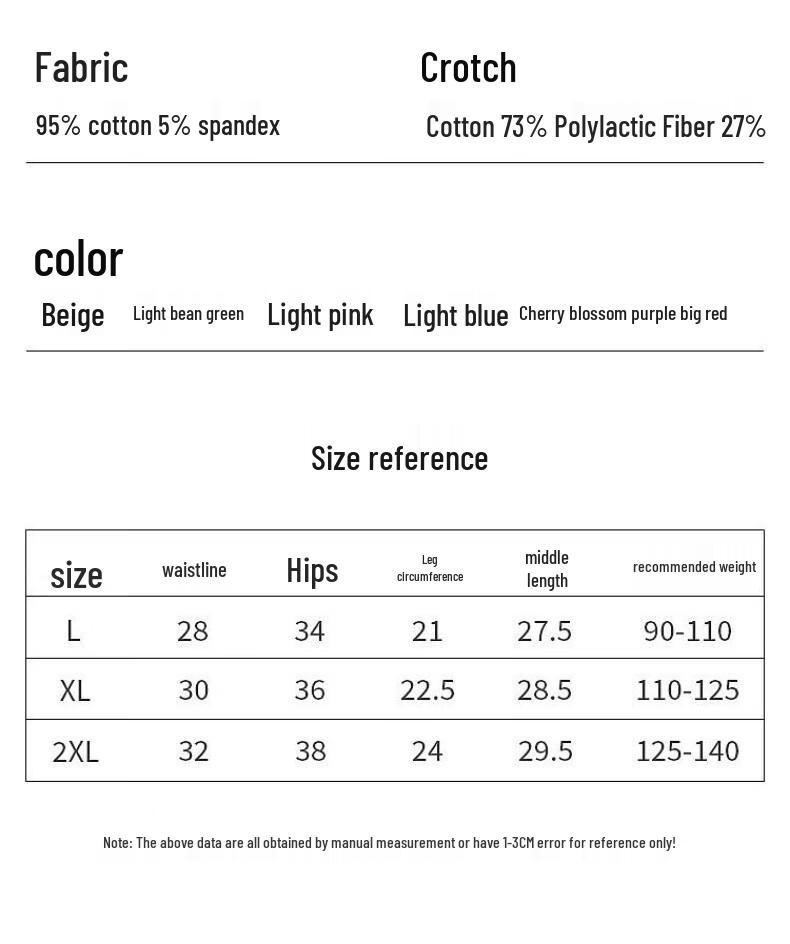 Fabric
95% cotton 5% spandex

Crotch
Cotton 73% Polylactic Fiber 27%

color
Beige Light bean green Light pink Light blue Cherry blossom purple big red

Size reference

| size | waistline | Hips | Leg circumference | middle length | recommended weight |
|---|---|---|---|---|---|
| L | 28 | 34 | 21 | 27.5 | 90-110 |
| XL | 30 | 36 | 22.5 | 28.5 | 110-125 |
| 2XL | 32 | 38 | 24 | 29.5 | 125-140 |

Note: The above data are all obtained by manual measurement or have 1-3CM error for reference only!